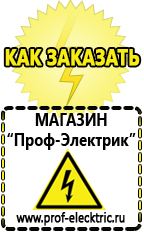 КАК ЗАКАЗАТЬ

МАГАЗИН
“Проф-Электрик”

www.prof-electric.ru